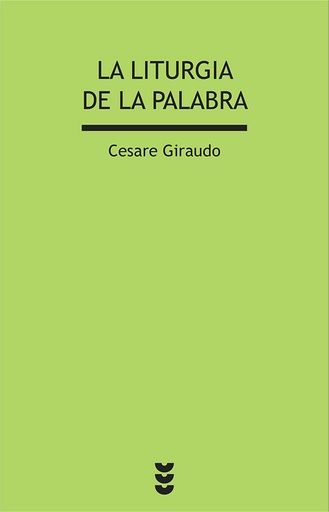 LA LITURGIA DE LA PALABRA

Cesare Giraudo